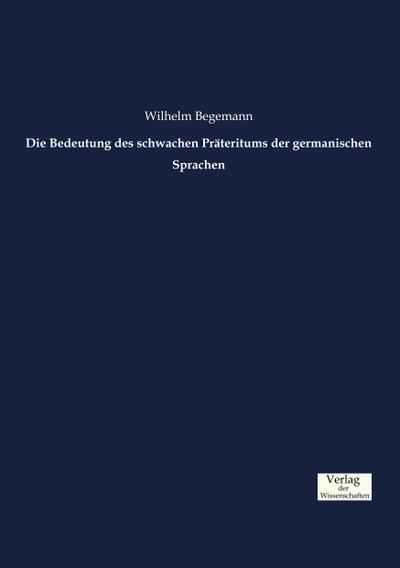 Wilhelm Begemann

Die Bedeutung des schwachen Präteritums der germanischen Sprachen

Verlag
der
Wissenschaften